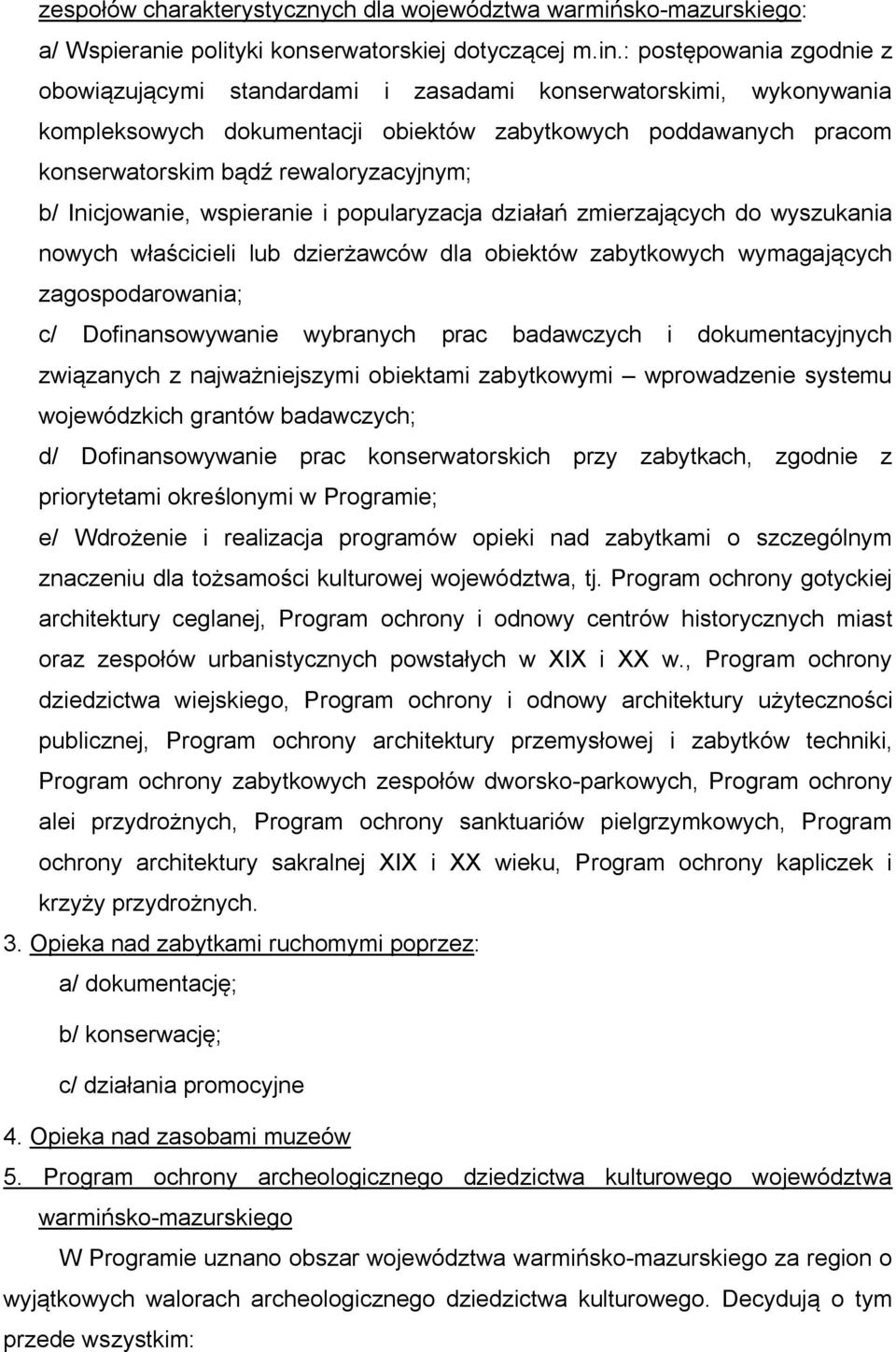 zespołów charakterystycznych dla województwa warmińsko-mazurskiego:
a/ Wspieranie polityki konserwatorskiej dotyczącej m.in.: postępowania zgodnie z obowiązującymi standardami i zasadami konserwatorskimi, wykonywania kompleksowych dokumentacji obiektów zabytkowych poddawanych pracom konserwatorskim bądź rewaloryzacyjnym;
b/ Inicjowanie, wspieranie i popularyzacja działań zmierzających do wyszukania nowych właścicieli lub dzierżawców dla obiektów zabytkowych wymagających zagospodarowania;
c/ Dofinansowywanie wybranych prac badawczych i dokumentacyjnych związanych z najważniejszymi obiektami zabytkowymi – wprowadzenie systemu wojewódzkich grantów badawczych;
d/ Dofinansowywanie prac konserwatorskich przy zabytkach, zgodnie z priorytetami określonymi w Programie;
e/ Wdrożenie i realizacja programów opieki nad zabytkami o szczególnym znaczeniu dla tożsamości kulturowej województwa, tj. Program ochrony gotyckiej architektury ceglanej, Program ochrony i odnowy centrów historycznych miast oraz zespołów urbanistycznych powstałych w XIX i XX w., Program ochrony dziedzictwa wiejskiego, Program ochrony i odnowy architektury użyteczności publicznej, Program ochrony architektury przemysłowej i zabytków techniki, Program ochrony zabytkowych zespołów dworsko-parkowych, Program ochrony alei przydrożnych, Program ochrony sanktuariów pielgrzymkowych, Program ochrony architektury sakralnej XIX i XX wieku, Program ochrony kapliczek i krzyży przydrożnych.
3. Opieka nad zabytkami ruchomymi poprzez:
a/ dokumentację;
b/ konserwację;
c/ działania promocyjne
4. Opieka nad zasobami muzeów
5. Program ochrony archeologicznego dziedzictwa kulturowego województwa warmińsko-mazurskiego
W Programie uznano obszar województwa warmińsko-mazurskiego za region o wyjątkowych walorach archeologicznego dziedzictwa kulturowego. Decydują o tym przede wszystkim: